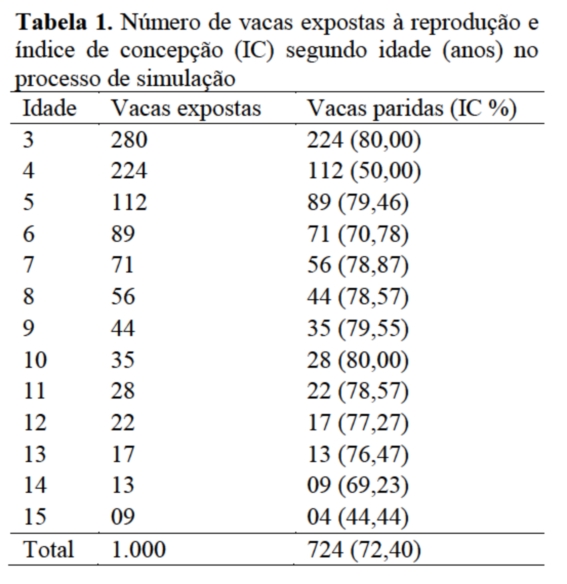 **Tabela 1.** Número de vacas expostas à reprodução e índice de concepção (IC) segundo idade (anos) no processo de simulação

| Idade | Vacas expostas | Vacas paridas (IC %) |
|---|---|---|
| 3 | 280 | 224 (80,00) |
| 4 | 224 | 112 (50,00) |
| 5 | 112 | 89 (79,46) |
| 6 | 89 | 71 (70,78) |
| 7 | 71 | 56 (78,87) |
| 8 | 56 | 44 (78,57) |
| 9 | 44 | 35 (79,55) |
| 10 | 35 | 28 (80,00) |
| 11 | 28 | 22 (78,57) |
| 12 | 22 | 17 (77,27) |
| 13 | 17 | 13 (76,47) |
| 14 | 13 | 09 (69,23) |
| 15 | 09 | 04 (44,44) |
| Total | 1.000 | 724 (72,40) |